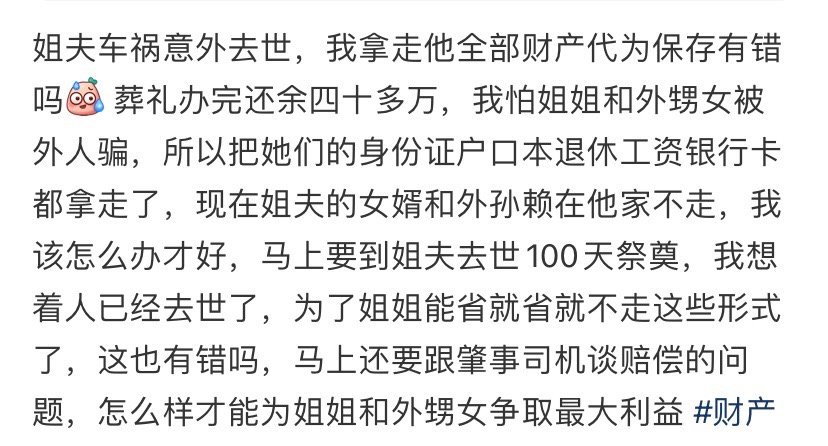 姐夫车祸意外去世，我拿走他全部财产代为保存有错吗 葬礼办完还余四十多万，我怕姐姐和外甥女被外人骗，所以把她们的身份证户口本退休工资银行卡都拿走了，现在姐夫的女婿和外孙赖在他家不走，我该怎么办才好，马上要到姐夫去世100天祭奠，我想着人已经去世了，为了姐姐能省就省就不走这些形式了，这也有错吗，马上还要跟肇事司机谈赔偿的问题，怎么样才能为姐姐和外甥女争取最大利益 #财产